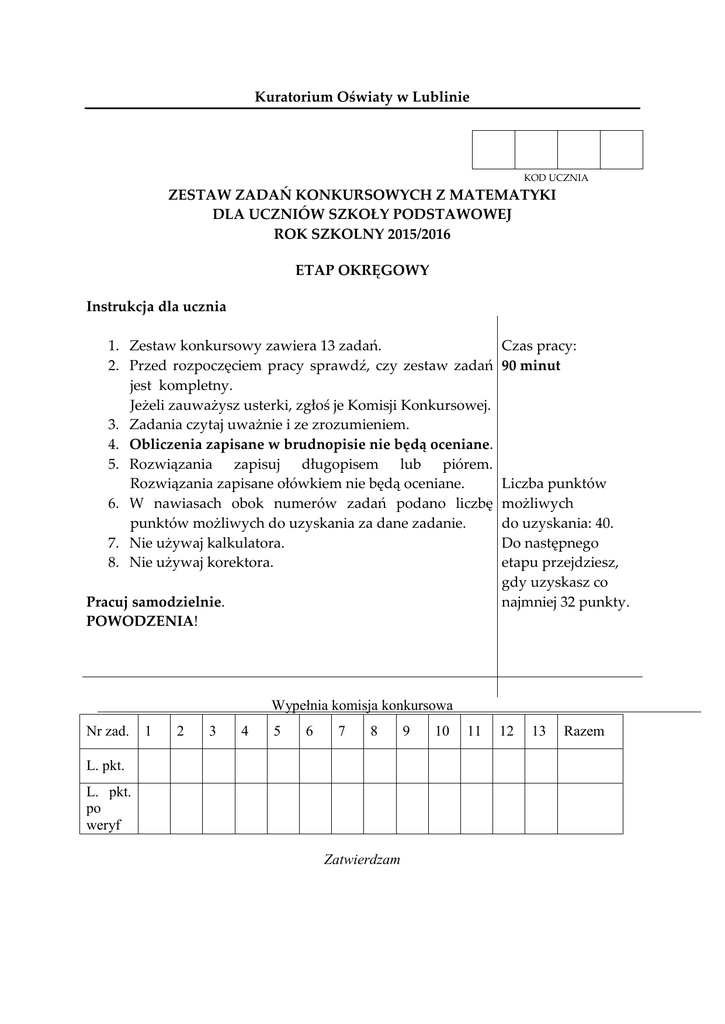 Kuratorium Oświaty w Lublinie

KOD UCZNIA

ZESTAW ZADAŃ KONKURSOWYCH Z MATEMATYKI
DLA UCZNIÓW SZKOŁY PODSTAWOWEJ
ROK SZKOLNY 2015/2016

ETAP OKRĘGOWY

Instrukcja dla ucznia

1. Zestaw konkursowy zawiera 13 zadań.
2. Przed rozpoczęciem pracy sprawdź, czy zestaw zadań jest kompletny.
Jeżeli zauważysz usterki, zgłoś je Komisji Konkursowej.
3. Zadania czytaj uważnie i ze zrozumieniem.
4. Obliczenia zapisane w brudnopisie nie będą oceniane.
5. Rozwiązania zapisuj długopisem lub piórem. Rozwiązania zapisane ołówkiem nie będą oceniane.
6. W nawiasach obok numerów zadań podano liczbę punktów możliwych do uzyskania za dane zadanie.
7. Nie używaj kalkulatora.
8. Nie używaj korektora.

Pracuj samodzielnie.
POWODZENIA!

Czas pracy:
90 minut

Liczba punktów możliwych do uzyskania: 40.
Do następnego etapu przejdziesz, gdy uzyskasz co najmniej 32 punkty.

Wypełnia komisja konkursowa

| Nr zad. | 1 | 2 | 3 | 4 | 5 | 6 | 7 | 8 | 9 | 10 | 11 | 12 | 13 | Razem |
|---|---|---|---|---|---|---|---|---|---|---|---|---|---|---|
| L. pkt. | | | | | | | | | | | | | | |
| L. pkt. po weryf | | | | | | | | | | | | | | |

Zatwierdzam